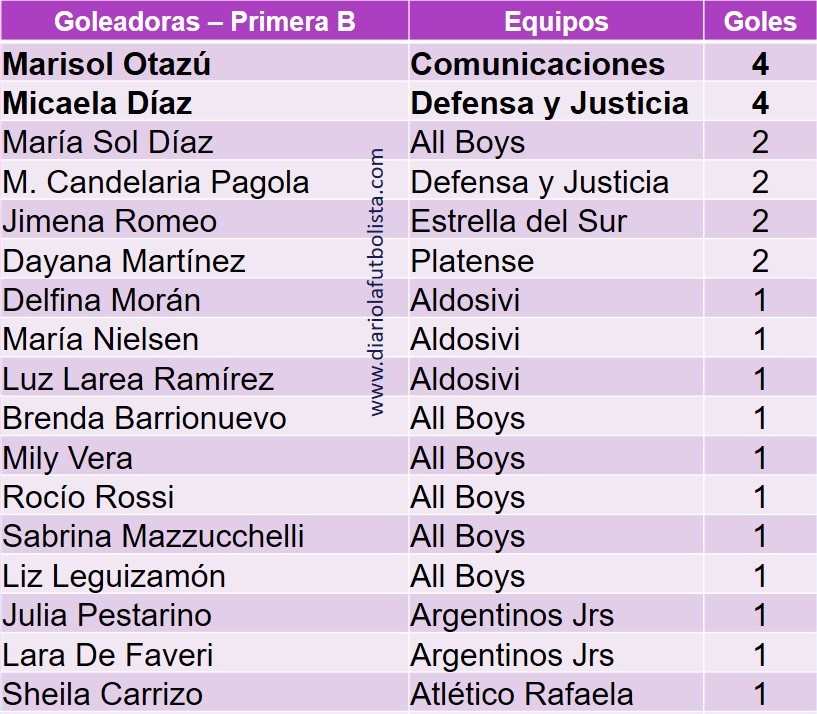 | Goleadoras – Primera B | Equipos | Goles |
|---|---|---|
| Marisol Otazú | Comunicaciones | 4 |
| Micaela Díaz | Defensa y Justicia | 4 |
| María Sol Díaz | All Boys | 2 |
| M. Candelaria Pagola | Defensa y Justicia | 2 |
| Jimena Romeo | Estrella del Sur | 2 |
| Dayana Martínez | Platense | 2 |
| Delfina Morán | Aldosivi | 1 |
| María Nielsen | Aldosivi | 1 |
| Luz Larea Ramírez | Aldosivi | 1 |
| Brenda Barrionuevo | All Boys | 1 |
| Mily Vera | All Boys | 1 |
| Rocío Rossi | All Boys | 1 |
| Sabrina Mazzucchelli | All Boys | 1 |
| Liz Leguizamón | All Boys | 1 |
| Julia Pestarino | Argentinos Jrs | 1 |
| Lara De Faveri | Argentinos Jrs | 1 |
| Sheila Carrizo | Atlético Rafaela | 1 |

www.diariolafutbolista.com